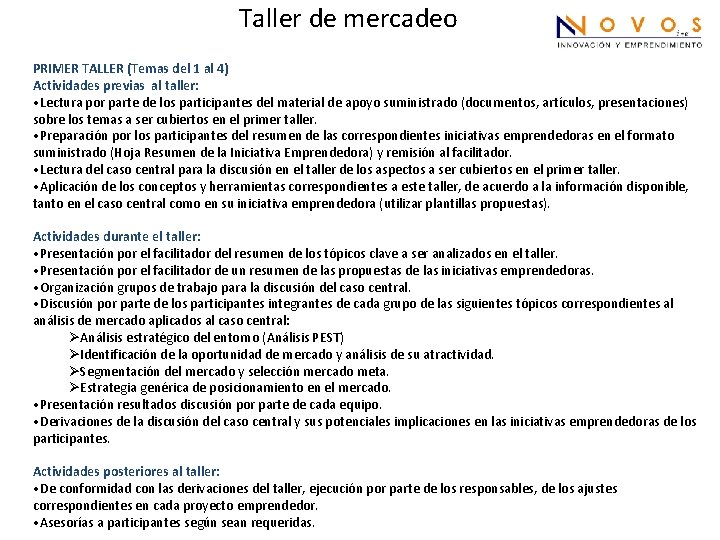 Taller de mercadeo

NOVOS Inc
INNOVACIÓN Y EMPRENDIMIENTO

PRIMER TALLER (Temas del 1 al 4)
Actividades previas al taller:
•Lectura por parte de los participantes del material de apoyo suministrado (documentos, artículos, presentaciones) sobre los temas a ser cubiertos en el primer taller.
•Preparación por los participantes del resumen de las correspondientes iniciativas emprendedoras en el formato suministrado (Hoja Resumen de la Iniciativa Emprendedora) y remisión al facilitador.
•Lectura del caso central para la discusión en el taller de los aspectos a ser cubiertos en el primer taller.
•Aplicación de los conceptos y herramientas correspondientes a este taller, de acuerdo a la información disponible, tanto en el caso central como en su iniciativa emprendedora (utilizar plantillas propuestas).

Actividades durante el taller:
•Presentación por el facilitador del resumen de los tópicos clave a ser analizados en el taller.
•Presentación por el facilitador de un resumen de las propuestas de las iniciativas emprendedoras.
•Organización grupos de trabajo para la discusión del caso central.
•Discusión por parte de los participantes integrantes de cada grupo de las siguientes tópicos correspondientes al análisis de mercado aplicados al caso central:
➢Análisis estratégico del entorno (Análisis PEST)
➢Identificación de la oportunidad de mercado y análisis de su atractividad.
➢Segmentación del mercado y selección mercado meta.
➢Estrategia genérica de posicionamiento en el mercado.
•Presentación resultados discusión por parte de cada equipo.
•Derivaciones de la discusión del caso central y sus potenciales implicaciones en las iniciativas emprendedoras de los participantes.

Actividades posteriores al taller:
•De conformidad con las derivaciones del taller, ejecución por parte de los responsables, de los ajustes correspondientes en cada proyecto emprendedor.
•Asesorías a participantes según sean requeridas.